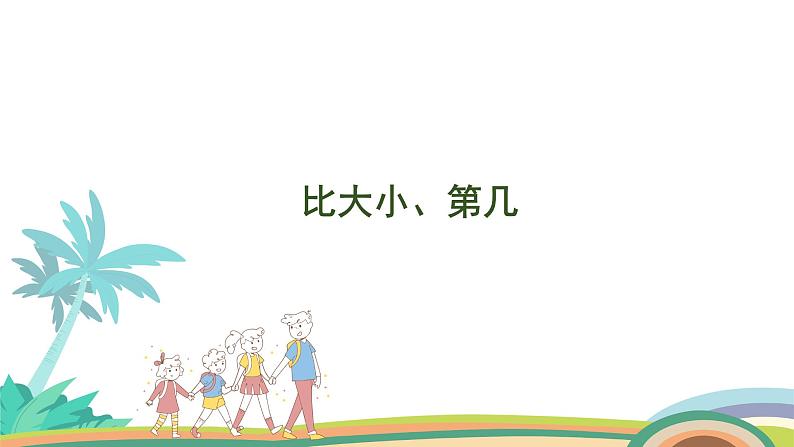 比大小、第几